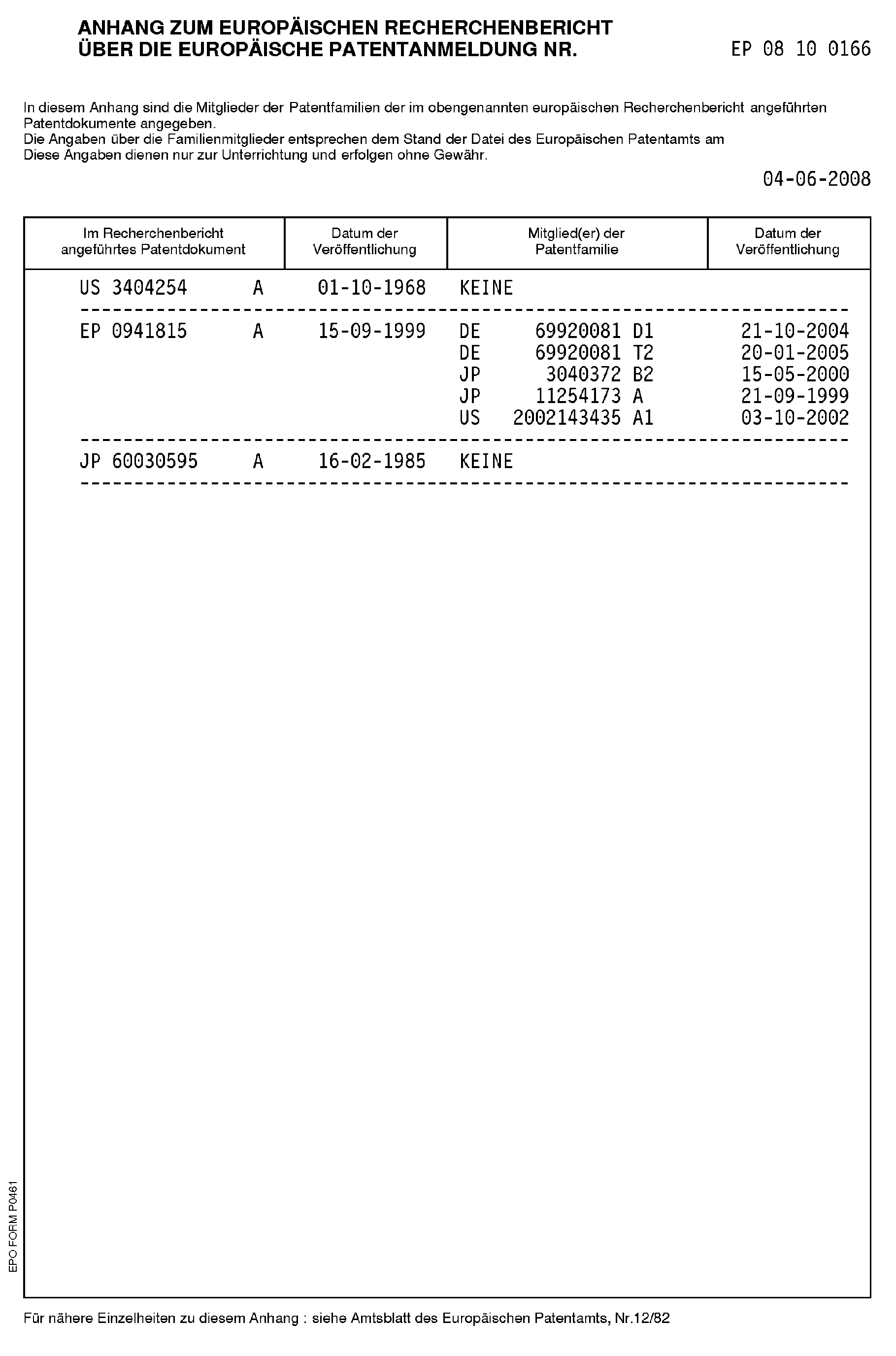 ANHANG ZUM EUROPÄISCHEN RECHERCHENBERICHT
ÜBER DIE EUROPÄISCHE PATENTANMELDUNG NR. EP 08 10 0166

In diesem Anhang sind die Mitglieder der Patentfamilien der im obengenannten europäischen Recherchenbericht angeführten Patentdokumente angegeben.
Die Angaben über die Familienmitglieder entsprechen dem Stand der Datei des Europäischen Patentamts am
Diese Angaben dienen nur zur Unterrichtung und erfolgen ohne Gewähr.

04-06-2008

| Im Recherchenbericht angeführtes Patentdokument | Datum der Veröffentlichung | Mitglied(er) der Patentfamilie | Datum der Veröffentlichung |
|---|---|---|---|
| US 3404254 A | 01-10-1968 | KEINE | |
| EP 0941815 A | 15-09-1999 | DE 69920081 D1 | 21-10-2004 |
| | | DE 69920081 T2 | 20-01-2005 |
| | | JP 3040372 B2 | 15-05-2000 |
| | | JP 11254173 A | 21-09-1999 |
| | | US 2002143435 A1 | 03-10-2002 |
| JP 60030595 A | 16-02-1985 | KEINE | |

EPO FORM P0461

Für nähere Einzelheiten zu diesem Anhang : siehe Amtsblatt des Europäischen Patentamts, Nr.12/82